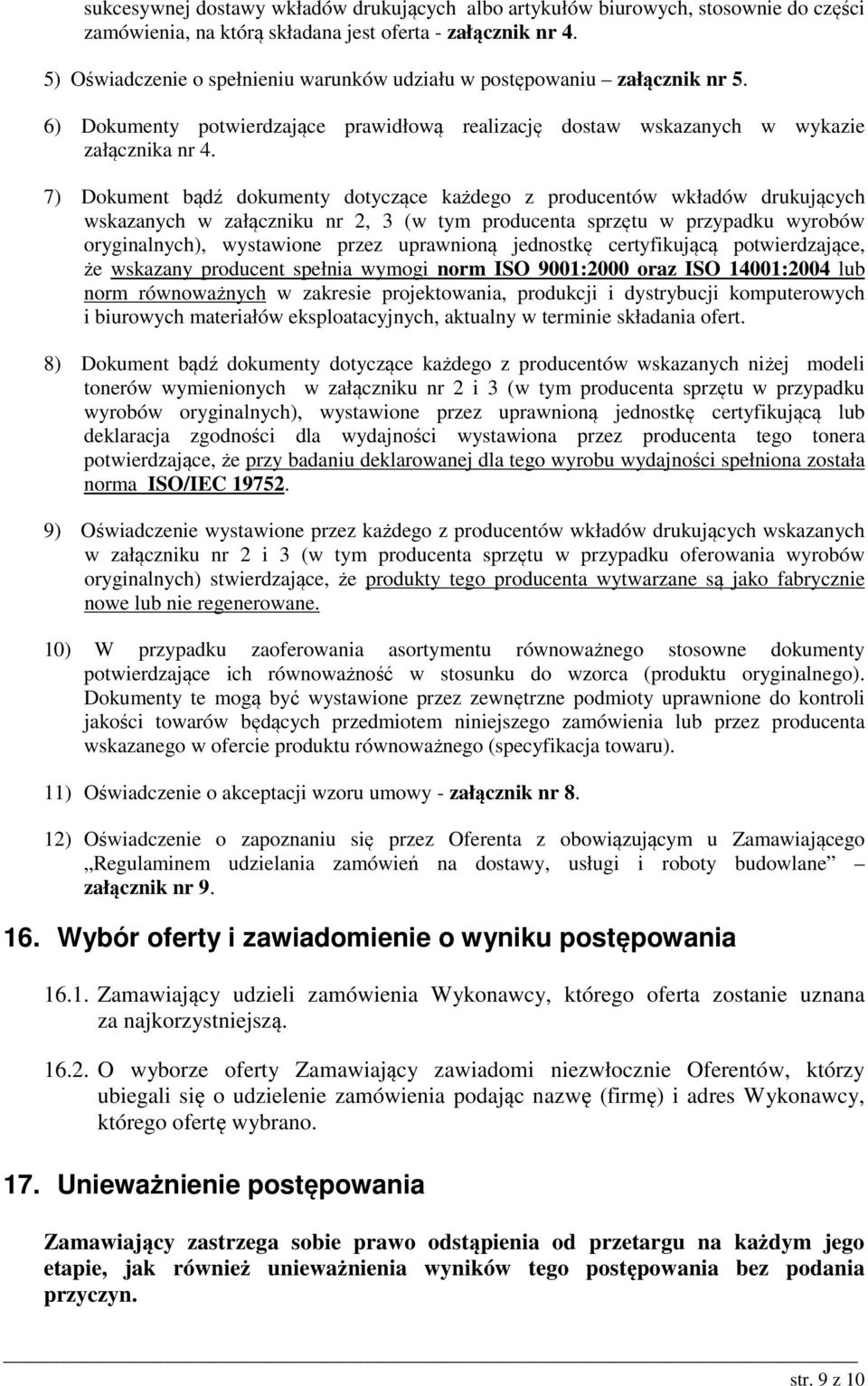 sukcesywnej dostawy wkładów drukujących albo artykułów biurowych, stosownie do części zamówienia, na którą składana jest oferta - załącznik nr 4.

5) Oświadczenie o spełnieniu warunków udziału w postępowaniu – załącznik nr 5.

6) Dokumenty potwierdzające prawidłową realizację dostaw wskazanych w wykazie załącznika nr 4.

7) Dokument bądź dokumenty dotyczące każdego z producentów wkładów drukujących wskazanych w załączniku nr 2, 3 (w tym producenta sprzętu w przypadku wyrobów oryginalnych), wystawione przez uprawnioną jednostkę certyfikującą potwierdzające, że wskazany producent spełnia wymogi norm ISO 9001:2000 oraz ISO 14001:2004 lub norm równoważnych w zakresie projektowania, produkcji i dystrybucji komputerowych i biurowych materiałów eksploatacyjnych, aktualny w terminie składania ofert.

8) Dokument bądź dokumenty dotyczące każdego z producentów wskazanych niżej modeli tonerów wymienionych w załączniku nr 2 i 3 (w tym producenta sprzętu w przypadku wyrobów oryginalnych), wystawione przez uprawnioną jednostkę certyfikującą lub deklaracja zgodności dla wydajności wystawiona przez producenta tego tonera potwierdzające, że przy badaniu deklarowanej dla tego wyrobu wydajności spełniona została norma ISO/IEC 19752.

9) Oświadczenie wystawione przez każdego z producentów wkładów drukujących wskazanych w załączniku nr 2 i 3 (w tym producenta sprzętu w przypadku oferowania wyrobów oryginalnych) stwierdzające, że produkty tego producenta wytwarzane są jako fabrycznie nowe lub nie regenerowane.

10) W przypadku zaoferowania asortymentu równoważnego stosowne dokumenty potwierdzające ich równoważność w stosunku do wzorca (produktu oryginalnego). Dokumenty te mogą być wystawione przez zewnętrzne podmioty uprawnione do kontroli jakości towarów będących przedmiotem niniejszego zamówienia lub przez producenta wskazanego w ofercie produktu równoważnego (specyfikacja towaru).

11) Oświadczenie o akceptacji wzoru umowy - załącznik nr 8.

12) Oświadczenie o zapoznaniu się przez Oferenta z obowiązującym u Zamawiającego „Regulaminem udzielania zamówień na dostawy, usługi i roboty budowlane” – załącznik nr 9.

16. Wybór oferty i zawiadomienie o wyniku postępowania

16.1. Zamawiający udzieli zamówienia Wykonawcy, którego oferta zostanie uznana za najkorzystniejszą.

16.2. O wyborze oferty Zamawiający zawiadomi niezwłocznie Oferentów, którzy ubiegali się o udzielenie zamówienia podając nazwę (firmę) i adres Wykonawcy, którego ofertę wybrano.

17. Unieważnienie postępowania

Zamawiający zastrzega sobie prawo odstąpienia od przetargu na każdym jego etapie, jak również unieważnienia wyników tego postępowania bez podania przyczyn.

str. 9 z 10